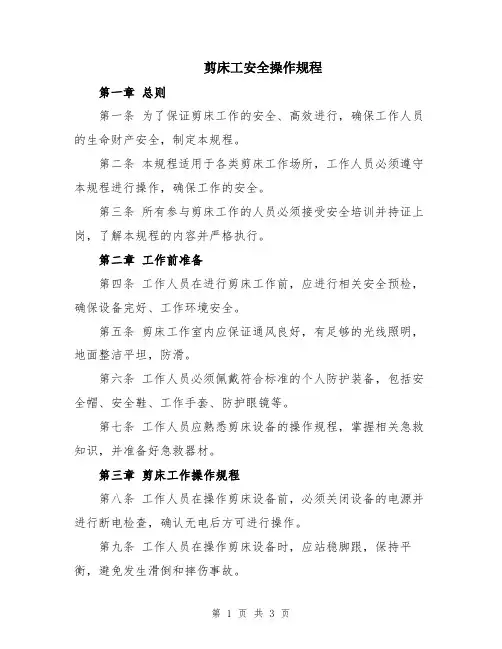 剪床工安全操作规程

第一章 总则

第一条 为了保证剪床工作的安全、高效进行，确保工作人员的生命财产安全，制定本规程。

第二条 本规程适用于各类剪床工作场所，工作人员必须遵守本规程进行操作，确保工作的安全。

第三条 所有参与剪床工作的人员必须接受安全培训并持证上岗，了解本规程的内容并严格执行。

第二章 工作前准备

第四条 工作人员在进行剪床工作前，应进行相关安全预检，确保设备完好、工作环境安全。

第五条 剪床工作室内应保证通风良好，有足够的光线照明，地面整洁平坦，防滑。

第六条 工作人员必须佩戴符合标准的个人防护装备，包括安全帽、安全鞋、工作手套、防护眼镜等。

第七条 工作人员应熟悉剪床设备的操作规程，掌握相关急救知识，并准备好急救器材。

第三章 剪床工作操作规程

第八条 工作人员在操作剪床设备前，必须关闭设备的电源并进行断电检查，确认无电后方可进行操作。

第九条 工作人员在操作剪床设备时，应站稳脚跟，保持平衡，避免发生滑倒和摔伤事故。

第 1 页 共 3 页